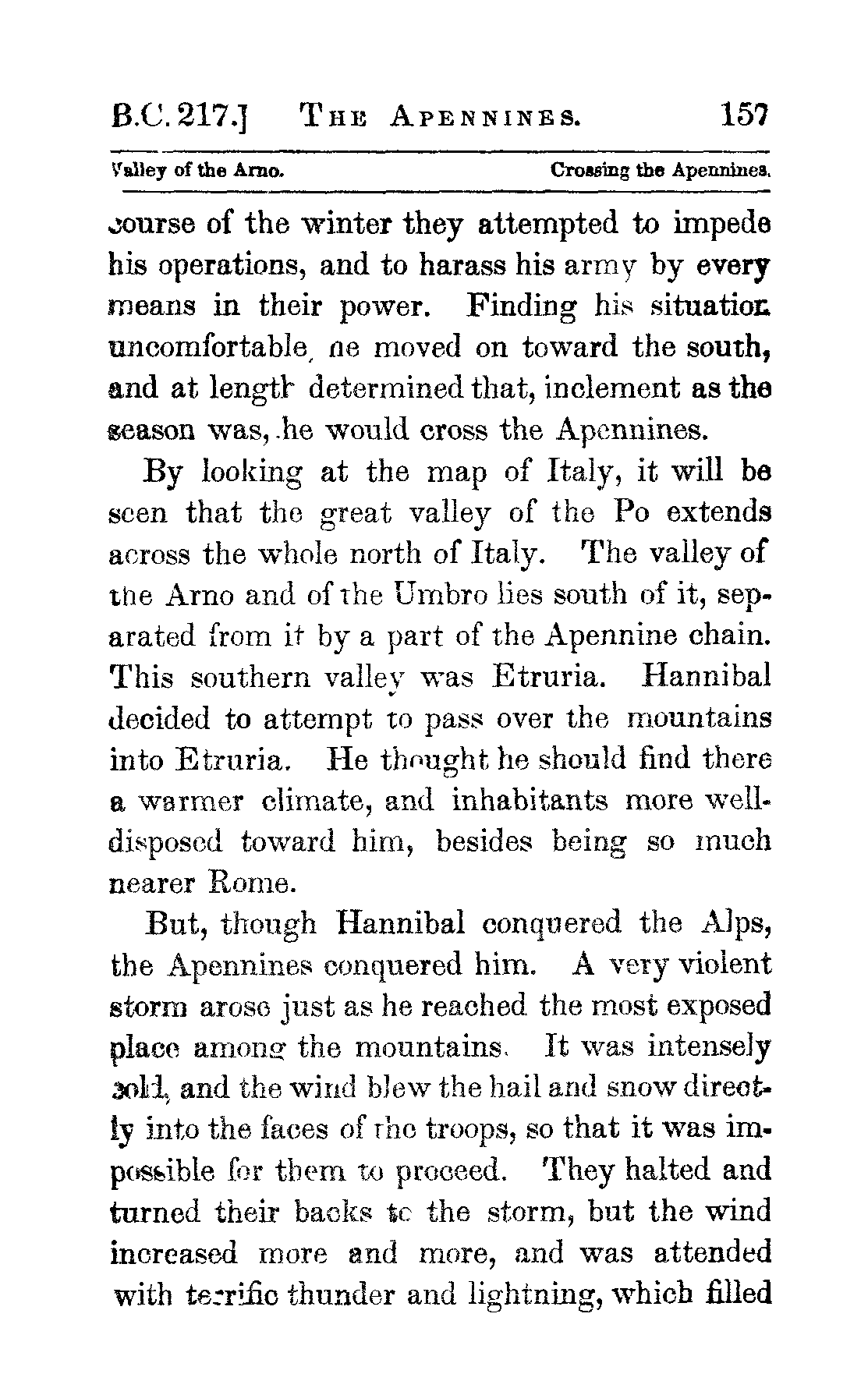 B.C. 217.] THE APENNINES. 157

Valley of the Arno. Crossing the Apennines.

course of the winter they attempted to impede his operations, and to harass his army by every means in their power. Finding his situation uncomfortable, he moved on toward the south, and at length determined that, inclement as the season was, he would cross the Apennines.

By looking at the map of Italy, it will be seen that the great valley of the Po extends across the whole north of Italy. The valley of the Arno and of the Umbro lies south of it, separated from it by a part of the Apennine chain. This southern valley was Etruria. Hannibal decided to attempt to pass over the mountains into Etruria. He thought he should find there a warmer climate, and inhabitants more well-disposed toward him, besides being so much nearer Rome.

But, though Hannibal conquered the Alps, the Apennines conquered him. A very violent storm arose just as he reached the most exposed place among the mountains. It was intensely cold, and the wind blew the hail and snow directly into the faces of the troops, so that it was impossible for them to proceed. They halted and turned their backs to the storm, but the wind increased more and more, and was attended with terrific thunder and lightning, which filled